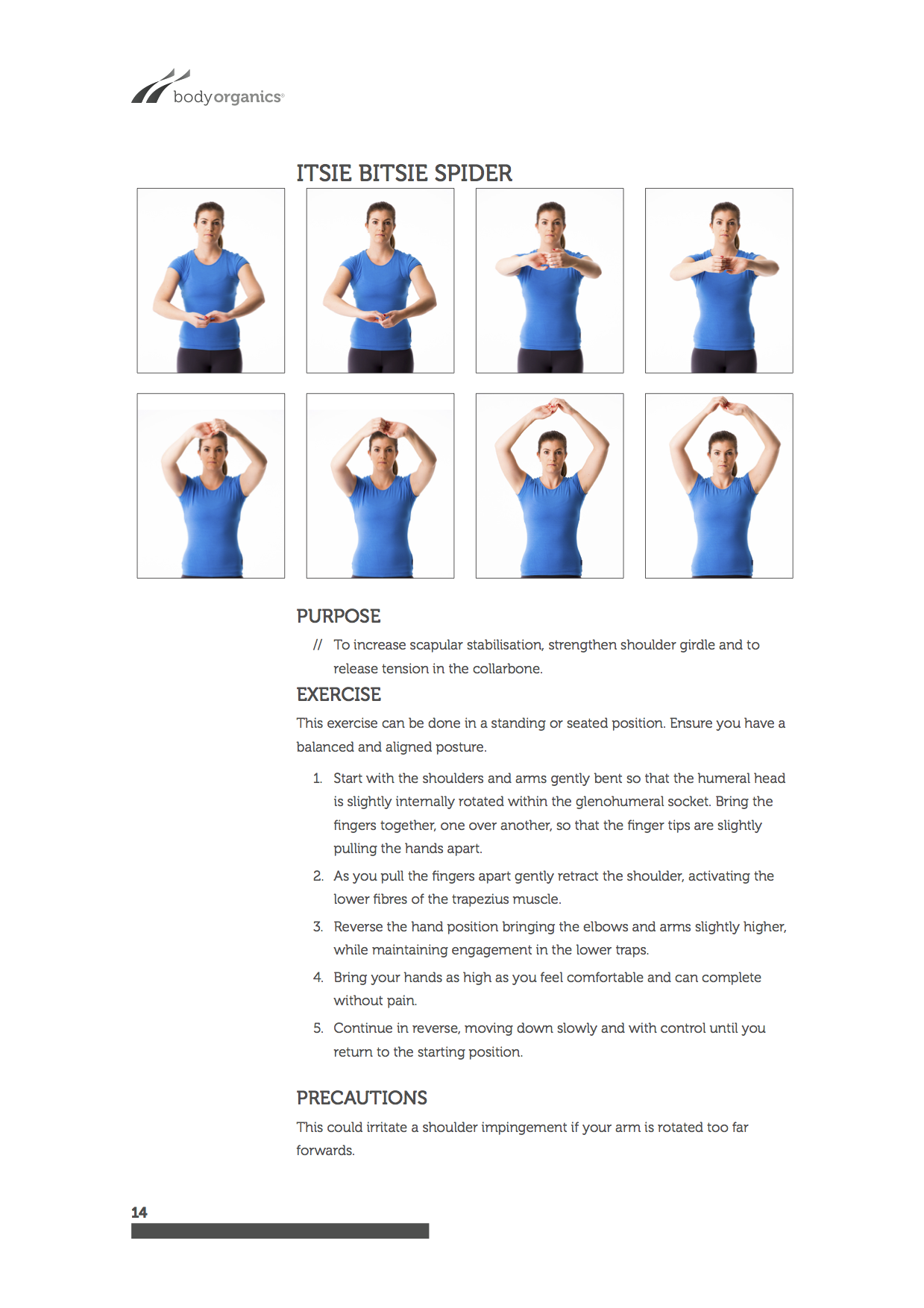 bodyorganics®

ITSIE BITSIE SPIDER

PURPOSE

// To increase scapular stabilisation, strengthen shoulder girdle and to release tension in the collarbone.

EXERCISE

This exercise can be done in a standing or seated position. Ensure you have a balanced and aligned posture.

1. Start with the shoulders and arms gently bent so that the humeral head is slightly internally rotated within the glenohumeral socket. Bring the fingers together, one over another, so that the finger tips are slightly pulling the hands apart.
2. As you pull the fingers apart gently retract the shoulder, activating the lower fibres of the trapezius muscle.
3. Reverse the hand position bringing the elbows and arms slightly higher, while maintaining engagement in the lower traps.
4. Bring your hands as high as you feel comfortable and can complete without pain.
5. Continue in reverse, moving down slowly and with control until you return to the starting position.

PRECAUTIONS

This could irritate a shoulder impingement if your arm is rotated too far forwards.

14